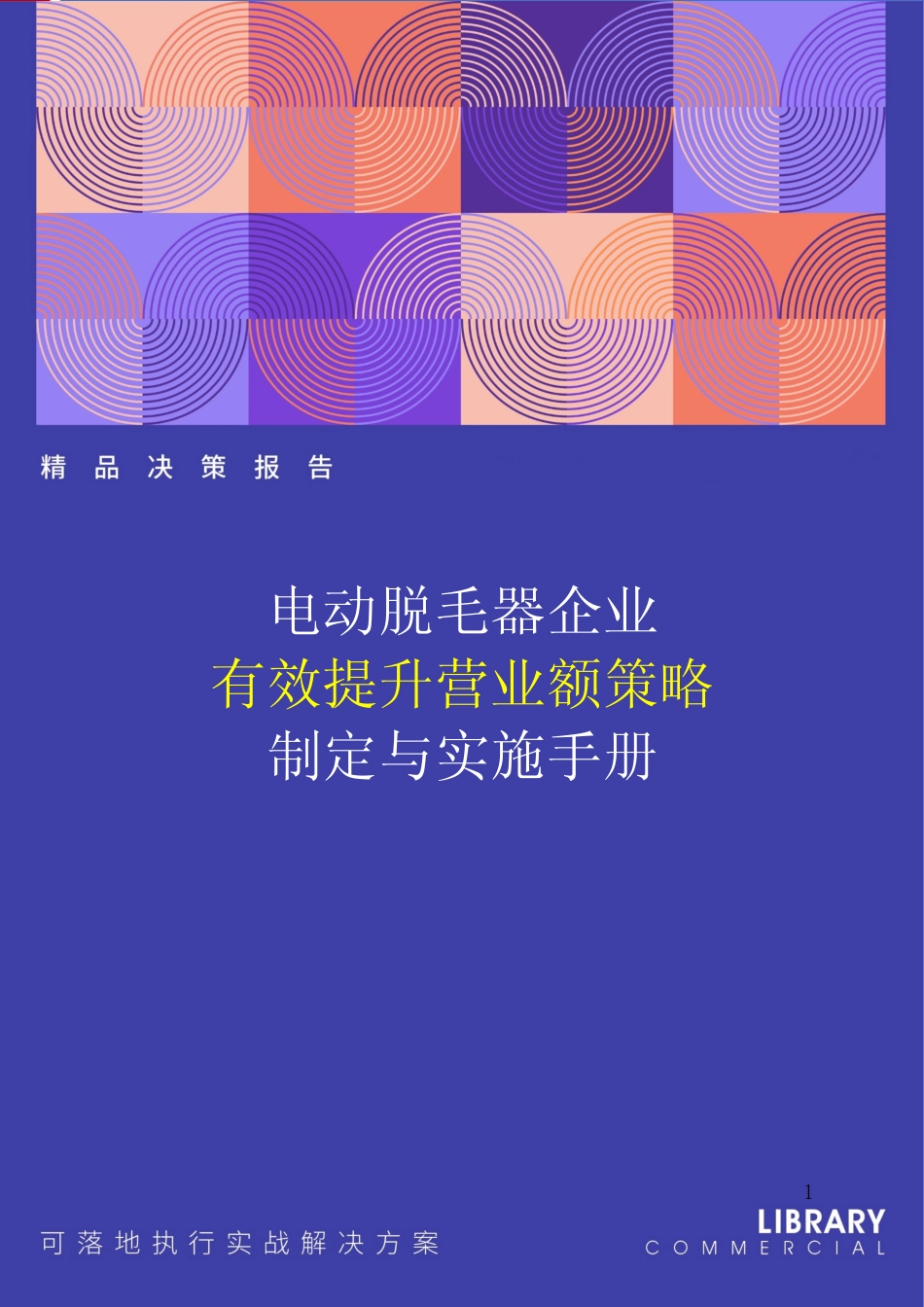 精品决策报告

电动脱毛器企业
有效提升营业额策略
制定与实施手册

1

可落地执行实战解决方案

LIBRARY
COMMERCIAL